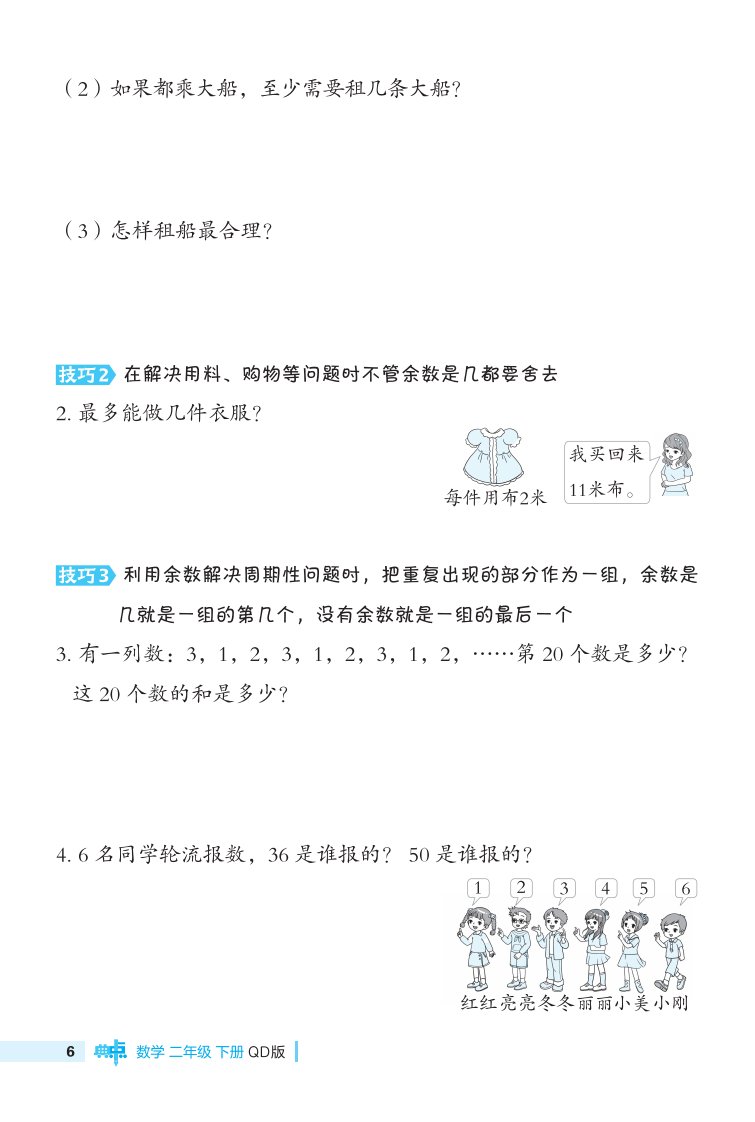 （2）如果都乘大船，至少需要租几条大船？

（3）怎样租船最合理？

技巧2 在解决用料、购物等问题时不管余数是几都要舍去

2. 最多能做几件衣服？

每件用布2米

我买回来11米布。

技巧3 利用余数解决周期性问题时，把重复出现的部分作为一组，余数是几就是一组的第几个，没有余数就是一组的最后一个

3. 有一列数：3，1，2，3，1，2，3，1，2，……第 20 个数是多少？这 20 个数的和是多少？

4. 6 名同学轮流报数，36 是谁报的？ 50 是谁报的？

1 2 3 4 5 6

红红 亮亮 冬冬 丽丽 小美 小刚

6 典中点 数学 二年级 下册 QD版